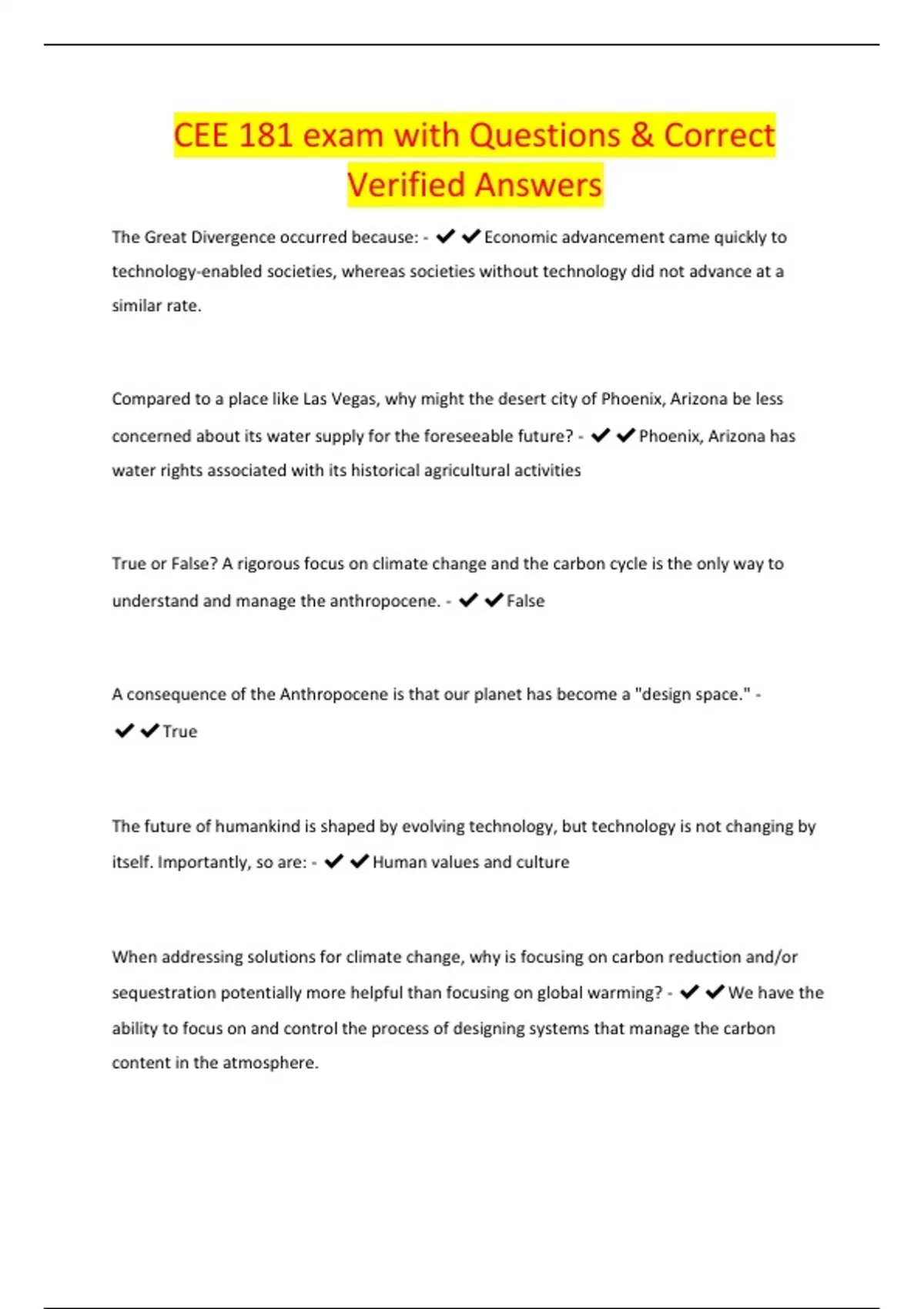 CEE 181 exam with Questions & Correct Verified Answers

The Great Divergence occurred because: - ✔✔Economic advancement came quickly to technology-enabled societies, whereas societies without technology did not advance at a similar rate.

Compared to a place like Las Vegas, why might the desert city of Phoenix, Arizona be less concerned about its water supply for the foreseeable future? - ✔✔Phoenix, Arizona has water rights associated with its historical agricultural activities

True or False? A rigorous focus on climate change and the carbon cycle is the only way to understand and manage the anthropocene. - ✔✔False

A consequence of the Anthropocene is that our planet has become a "design space." - ✔✔True

The future of humankind is shaped by evolving technology, but technology is not changing by itself. Importantly, so are: - ✔✔Human values and culture

When addressing solutions for climate change, why is focusing on carbon reduction and/or sequestration potentially more helpful than focusing on global warming? - ✔✔We have the ability to focus on and control the process of designing systems that manage the carbon content in the atmosphere.